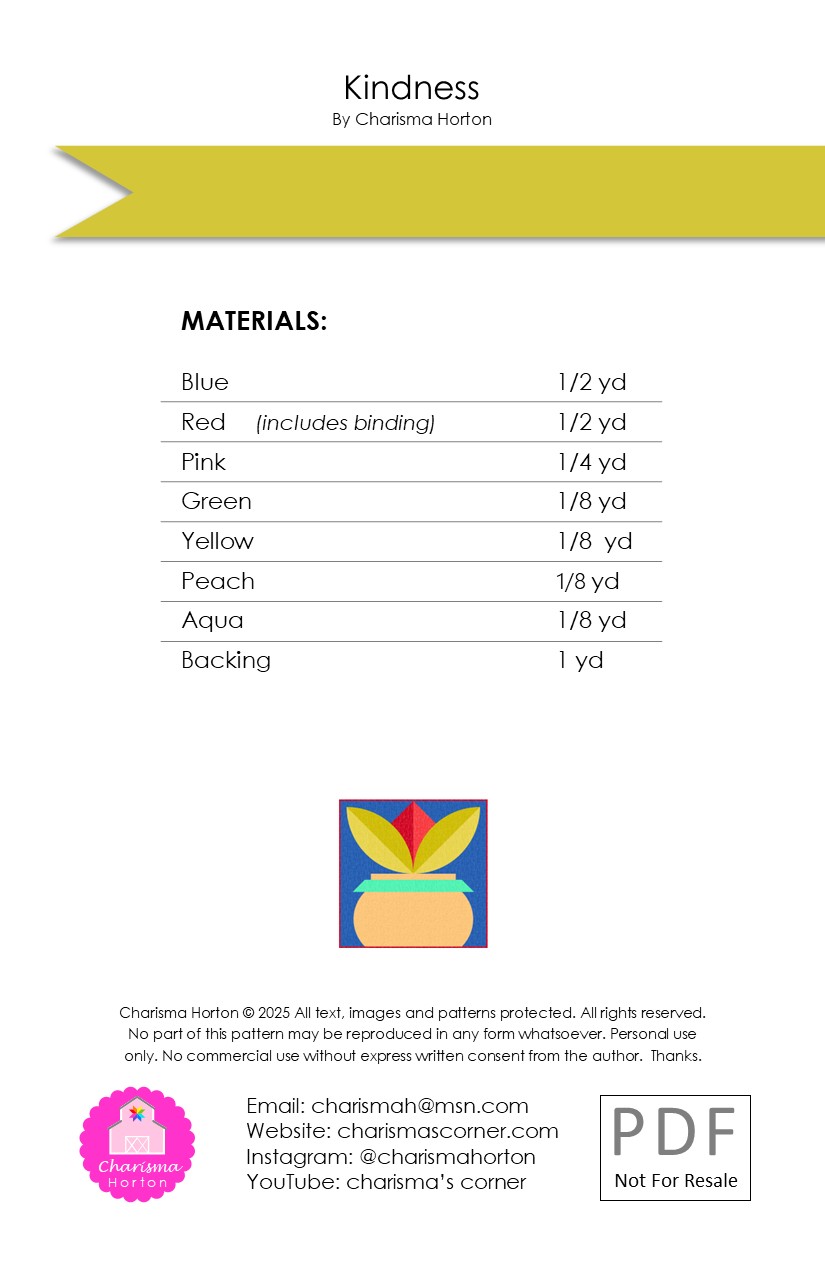 Kindness
By Charisma Horton

MATERIALS:

| Blue | 1/2 yd |
|---|---|
| Red (includes binding) | 1/2 yd |
| Pink | 1/4 yd |
| Green | 1/8 yd |
| Yellow | 1/8 yd |
| Peach | 1/8 yd |
| Aqua | 1/8 yd |
| Backing | 1 yd |

Charisma Horton © 2025 All text, images and patterns protected. All rights reserved. No part of this pattern may be reproduced in any form whatsoever. Personal use only. No commercial use without express written consent from the author. Thanks.

Charisma
Horton

Email: charismah@msn.com
Website: charismascorner.com
Instagram: @charismahorton
YouTube: charisma's corner

PDF
Not For Resale